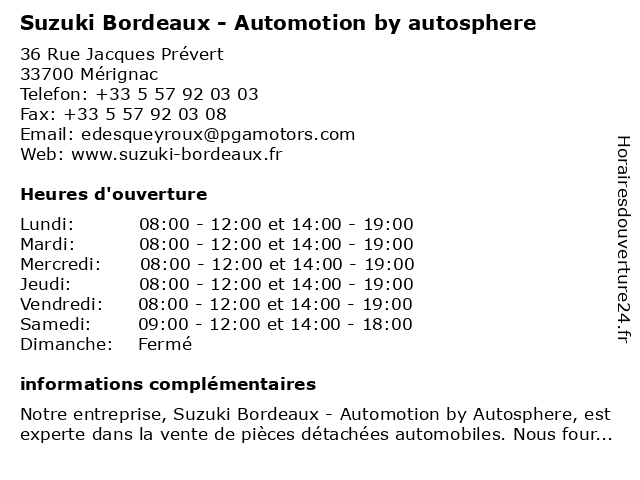 Suzuki Bordeaux - Automotion by autosphere

36 Rue Jacques Prévert
33700 Mérignac
Telefon: +33 5 57 92 03 03
Fax: +33 5 57 92 03 08
Email: edesqueyroux@pgamotors.com
Web: www.suzuki-bordeaux.fr

Heures d'ouverture

| | |
|---|---|
| Lundi: | 08:00 - 12:00 et 14:00 - 19:00 |
| Mardi: | 08:00 - 12:00 et 14:00 - 19:00 |
| Mercredi: | 08:00 - 12:00 et 14:00 - 19:00 |
| Jeudi: | 08:00 - 12:00 et 14:00 - 19:00 |
| Vendredi: | 08:00 - 12:00 et 14:00 - 19:00 |
| Samedi: | 09:00 - 12:00 et 14:00 - 18:00 |
| Dimanche: | Fermé |

informations complémentaires

Notre entreprise, Suzuki Bordeaux - Automotion by Autosphere, est experte dans la vente de pièces détachées automobiles. Nous four...

Horairesdouverture24.fr